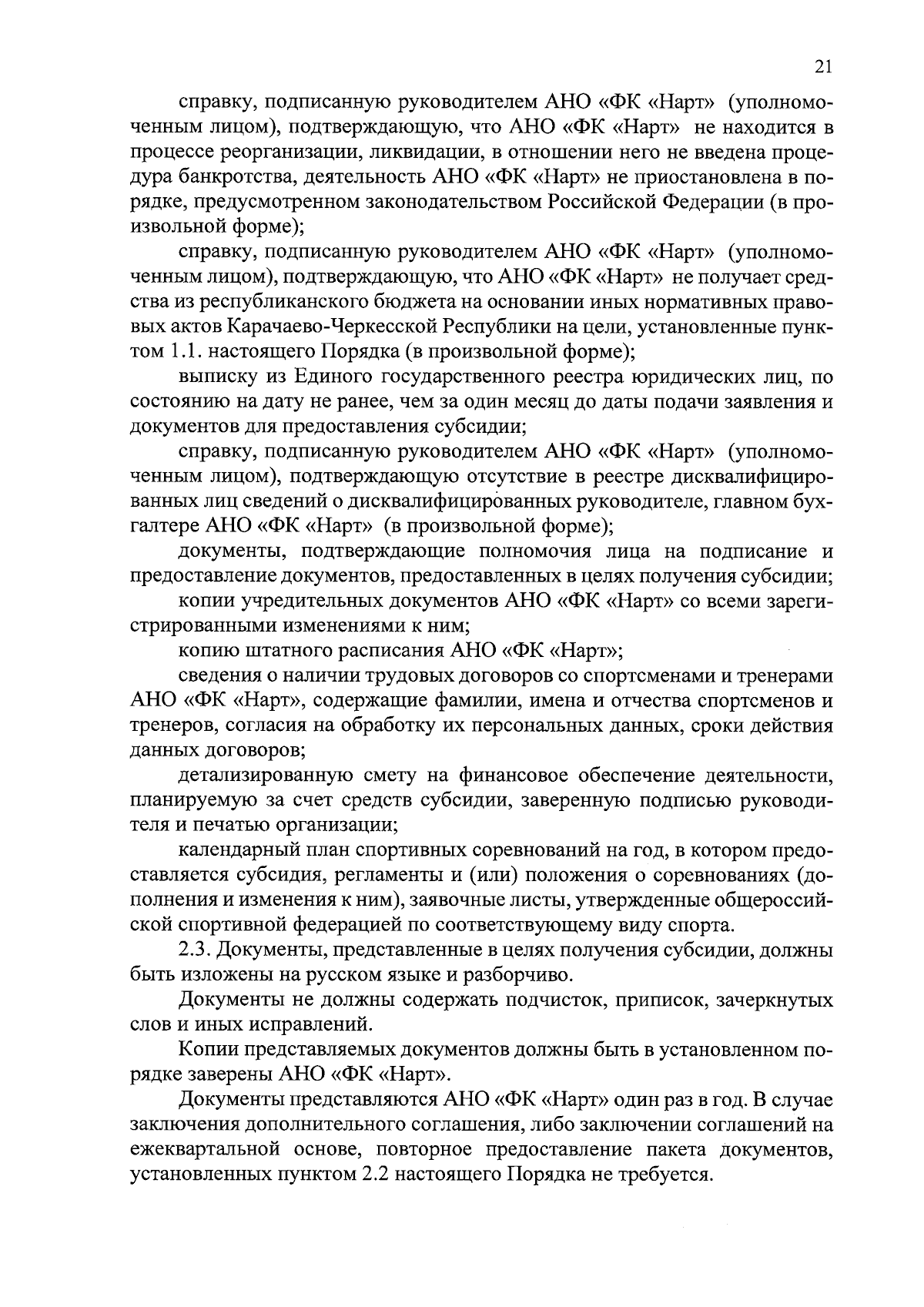 21

справку, подписанную руководителем АНО «ФК «Нарт» (уполномоченным лицом), подтверждающую, что АНО «ФК «Нарт» не находится в процессе реорганизации, ликвидации, в отношении него не введена процедура банкротства, деятельность АНО «ФК «Нарт» не приостановлена в порядке, предусмотренном законодательством Российской Федерации (в произвольной форме);

справку, подписанную руководителем АНО «ФК «Нарт» (уполномоченным лицом), подтверждающую, что АНО «ФК «Нарт» не получает средства из республиканского бюджета на основании иных нормативных правовых актов Карачаево-Черкесской Республики на цели, установленные пунктом 1.1. настоящего Порядка (в произвольной форме);

выписку из Единого государственного реестра юридических лиц, по состоянию на дату не ранее, чем за один месяц до даты подачи заявления и документов для предоставления субсидии;

справку, подписанную руководителем АНО «ФК «Нарт» (уполномоченным лицом), подтверждающую отсутствие в реестре дисквалифицированных лиц сведений о дисквалифицированных руководителе, главном бухгалтере АНО «ФК «Нарт» (в произвольной форме);

документы, подтверждающие полномочия лица на подписание и предоставление документов, предоставленных в целях получения субсидии;

копии учредительных документов АНО «ФК «Нарт» со всеми зарегистрированными изменениями к ним;

копию штатного расписания АНО «ФК «Нарт»;

сведения о наличии трудовых договоров со спортсменами и тренерами АНО «ФК «Нарт», содержащие фамилии, имена и отчества спортсменов и тренеров, согласия на обработку их персональных данных, сроки действия данных договоров;

детализированную смету на финансовое обеспечение деятельности, планируемую за счет средств субсидии, заверенную подписью руководителя и печатью организации;

календарный план спортивных соревнований на год, в котором предоставляется субсидия, регламенты и (или) положения о соревнованиях (дополнения и изменения к ним), заявочные листы, утвержденные общероссийской спортивной федерацией по соответствующему виду спорта.

2.3. Документы, представленные в целях получения субсидии, должны быть изложены на русском языке и разборчиво.

Документы не должны содержать подчисток, приписок, зачеркнутых слов и иных исправлений.

Копии представляемых документов должны быть в установленном порядке заверены АНО «ФК «Нарт».

Документы представляются АНО «ФК «Нарт» один раз в год. В случае заключения дополнительного соглашения, либо заключении соглашений на ежеквартальной основе, повторное предоставление пакета документов, установленных пунктом 2.2 настоящего Порядка не требуется.